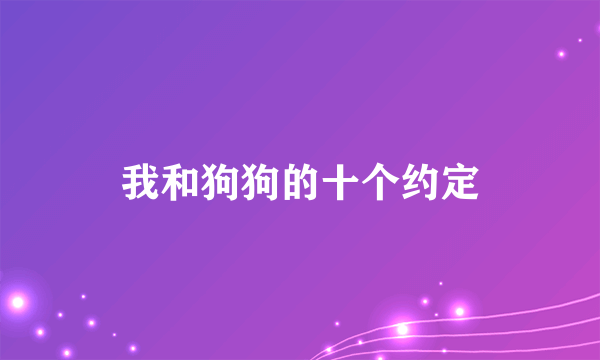 我和狗狗的十个约定